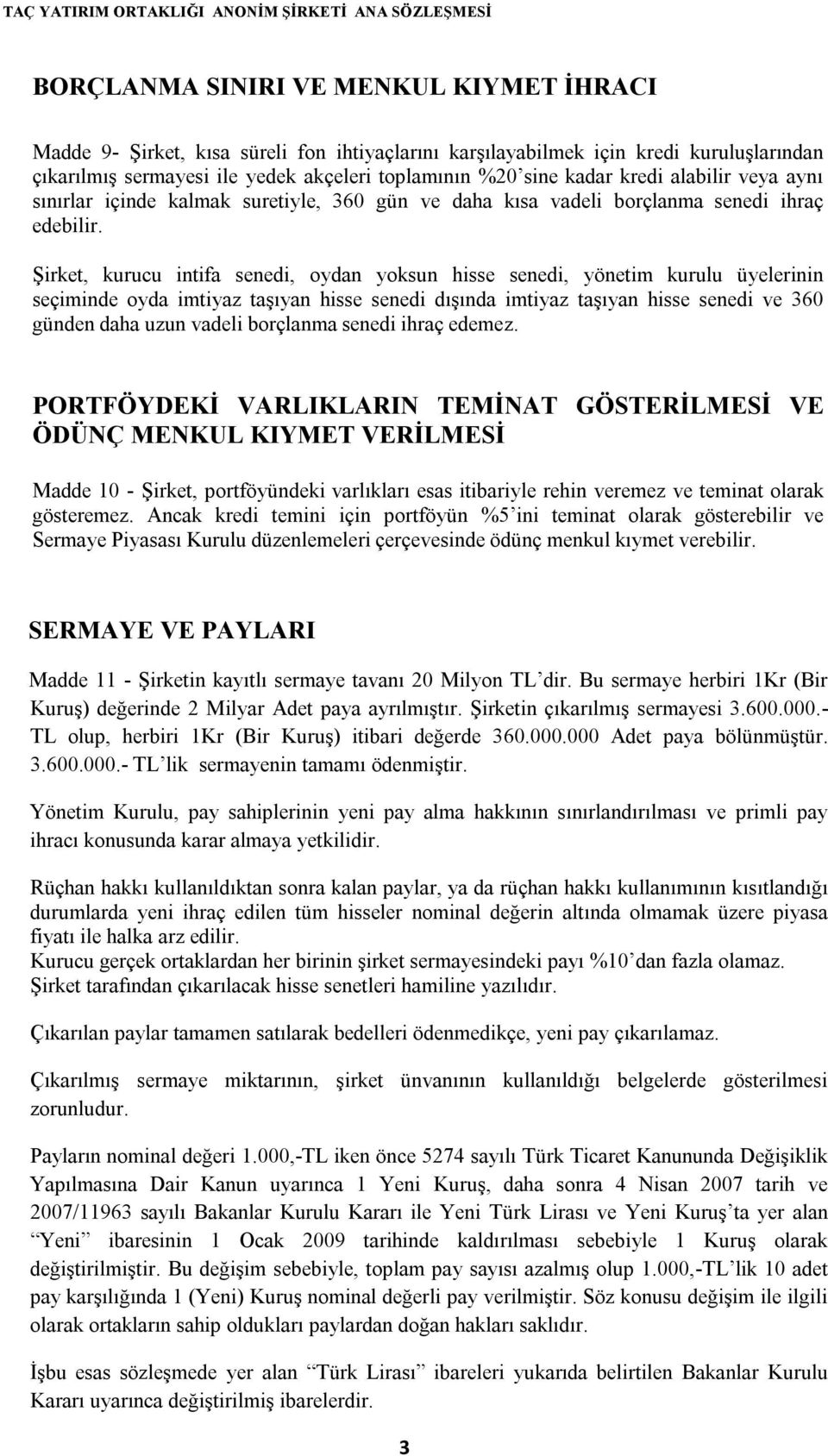 TAÇ YATIRIM ORTAKLIĞI ANONİM ŞİRKETİ ANA SÖZLEŞMESİ

BORÇLANMA SINIRI VE MENKUL KIYMET İHRACI

Madde 9- Şirket, kısa süreli fon ihtiyaçlarını karşılayabilmek için kredi kuruluşlarından çıkarılmış sermayesi ile yedek akçeleri toplamının %20'sine kadar kredi alabilir veya aynı sınırlar içinde kalmak suretiyle, 360 gün ve daha kısa vadeli borçlanma senedi ihraç edebilir.

Şirket, kurucu intifa senedi, oydan yoksun hisse senedi, yönetim kurulu üyelerinin seçiminde oyda imtiyaz taşıyan hisse senedi dışında imtiyaz taşıyan hisse senedi ve 360 günden daha uzun vadeli borçlanma senedi ihraç edemez.

PORTFÖYDEKİ VARLIKLARIN TEMİNAT GÖSTERİLMESİ VE ÖDÜNÇ MENKUL KIYMET VERİLMESİ

Madde 10 - Şirket, portföyündeki varlıkları esas itibariyle rehin veremez ve teminat olarak gösteremez. Ancak kredi temini için portföyün %5'ini teminat olarak gösterebilir ve Sermaye Piyasası Kurulu düzenlemeleri çerçevesinde ödünç menkul kıymet verebilir.

SERMAYE VE PAYLARI

Madde 11 - Şirketin kayıtlı sermaye tavanı 20 Milyon TL'dir. Bu sermaye herbiri 1Kr (Bir Kuruş) değerinde 2 Milyar Adet paya ayrılmıştır. Şirketin çıkarılmış sermayesi 3.600.000.- TL olup, herbiri 1Kr (Bir Kuruş) itibari değerde 360.000.000 Adet paya bölünmüştür. 3.600.000.- TL'lik sermayenin tamamı ödenmiştir.

Yönetim Kurulu, pay sahiplerinin yeni pay alma hakkının sınırlandırılması ve primli pay ihracı konusunda karar almaya yetkilidir.

Rüçhan hakkı kullanıldıktan sonra kalan paylar, ya da rüçhan hakkı kullanımının kısıtlandığı durumlarda yeni ihraç edilen tüm hisseler nominal değerin altında olmamak üzere piyasa fiyatı ile halka arz edilir.
Kurucu gerçek ortaklardan her birinin şirket sermayesindeki payı %10'dan fazla olamaz.
Şirket tarafından çıkarılacak hisse senetleri hamiline yazılıdır.

Çıkarılan paylar tamamen satılarak bedelleri ödenmedikçe, yeni pay çıkarılamaz.

Çıkarılmış sermaye miktarının, şirket ünvanının kullanıldığı belgelerde gösterilmesi zorunludur.

Payların nominal değeri 1.000,-TL iken önce 5274 sayılı Türk Ticaret Kanununda Değişiklik Yapılmasına Dair Kanun uyarınca 1 Yeni Kuruş, daha sonra 4 Nisan 2007 tarih ve 2007/11963 sayılı Bakanlar Kurulu Kararı ile Yeni Türk Lirası ve Yeni Kuruş'ta yer alan "Yeni" ibaresinin 1 Ocak 2009 tarihinde kaldırılması sebebiyle 1 Kuruş olarak değiştirilmiştir. Bu değişim sebebiyle, toplam pay sayısı azalmış olup 1.000,-TL'lik 10 adet pay karşılığında 1 (Yeni) Kuruş nominal değerli pay verilmiştir. Söz konusu değişim ile ilgili olarak ortakların sahip oldukları paylardan doğan hakları saklıdır.

İşbu esas sözleşmede yer alan "Türk Lirası" ibareleri yukarıda belirtilen Bakanlar Kurulu Kararı uyarınca değiştirilmiş ibarelerdir.

3